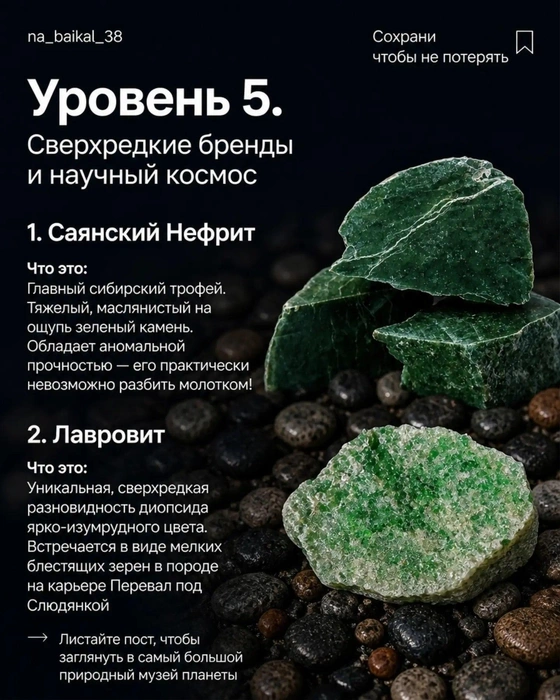 na_baikal_38

Сохрани
чтобы не потерять

Уровень 5.

Сверхредкие бренды и научный космос

1. Саянский Нефрит

Что это:
Главный сибирский трофей. Тяжелый, маслянистый на ощупь зеленый камень. Обладает аномальной прочностью — его практически невозможно разбить молотком!

2. Лавровит

Что это:
Уникальная, сверхредкая разновидность диопсида ярко-изумрудного цвета. Встречается в виде мелких блестящих зерен в породе на карьере Перевал под Слюдянкой

→ Листайте пост, чтобы заглянуть в самый большой природный музей планеты